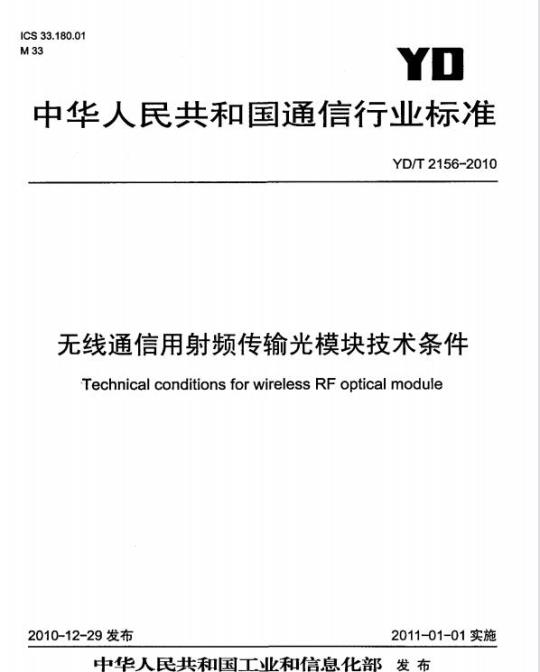 ICS 33.180.01
M 33

YD

中华人民共和国通信行业标准

YD/T 2156-2010

无线通信用射频传输光模块技术条件

Technical conditions for wireless RF optical module

2010-12-29 发布

2011-01-01 实施

中华人民共和国工业和信息化部 发布